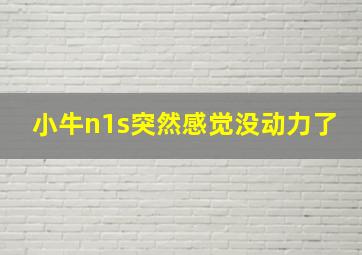 小牛n1s突然感觉没动力了